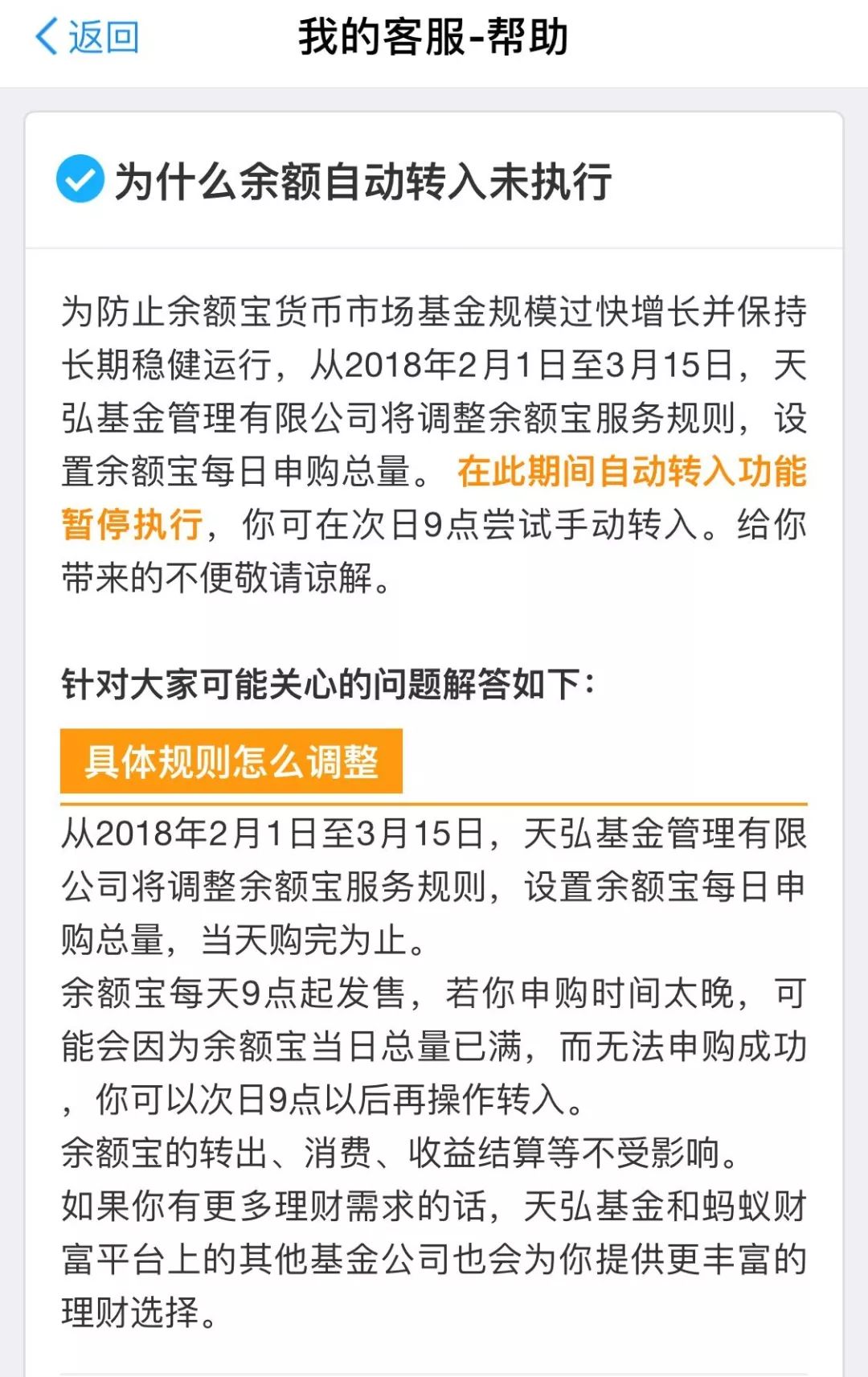 返回

我的客服-帮助

为什么余额自动转入未执行

为防止余额宝货币市场基金规模过快增长并保持长期稳健运行，从2018年2月1日至3月15日，天弘基金管理有限公司将调整余额宝服务规则，设置余额宝每日申购总量。 在此期间自动转入功能暂停执行，你可在次日9点尝试手动转入。给你带来的不便敬请谅解。

针对大家可能关心的问题解答如下：

具体规则怎么调整

从2018年2月1日至3月15日，天弘基金管理有限公司将调整余额宝服务规则，设置余额宝每日申购总量，当天购完为止。
余额宝每天9点起发售，若你申购时间太晚，可能会因为余额宝当日总量已满，而无法申购成功，你可以次日9点以后再操作转入。
余额宝的转出、消费、收益结算等不受影响。
如果你有更多理财需求的话，天弘基金和蚂蚁财富平台上的其他基金公司也会为你提供更丰富的理财选择。